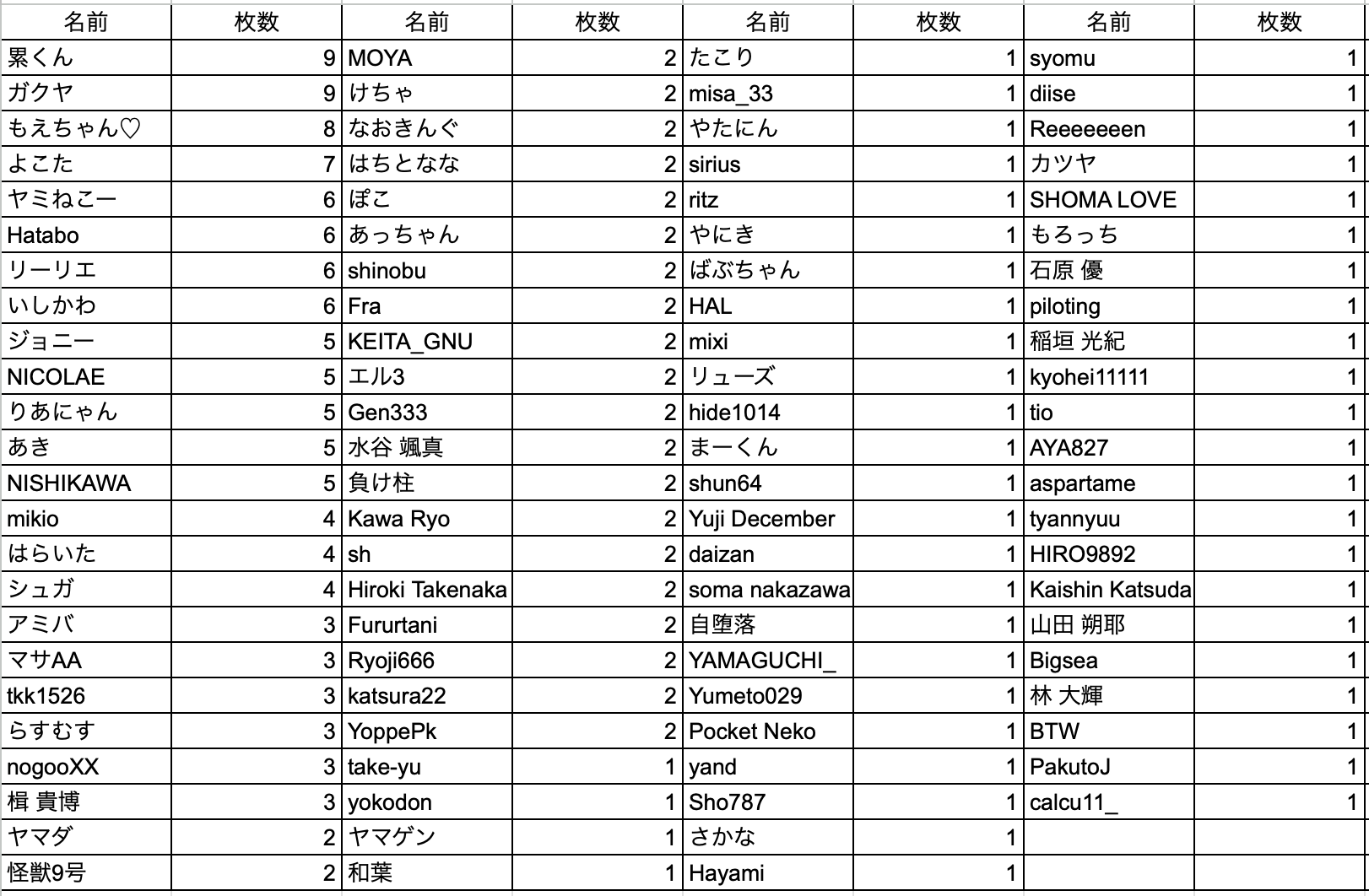 | 名前 | 枚数 | 名前 | 枚数 | 名前 | 枚数 | 名前 | 枚数 |
|---|---|---|---|---|---|---|---|
| 累くん | 9 | MOYA | 2 | たこり | 1 | syomu | 1 |
| ガクヤ | 9 | けちゃ | 2 | misa_33 | 1 | diise | 1 |
| もえちゃん♡ | 8 | なおきんぐ | 2 | やたにん | 1 | Reeeeeeen | 1 |
| よこた | 7 | はちとなな | 2 | sirius | 1 | カツヤ | 1 |
| ヤミねこー | 6 | ぽこ | 2 | ritz | 1 | SHOMA LOVE | 1 |
| Hatabo | 6 | あっちゃん | 2 | やにき | 1 | もろっち | 1 |
| リーリエ | 6 | shinobu | 2 | ばぶちゃん | 1 | 石原 優 | 1 |
| いしかわ | 6 | Fra | 2 | HAL | 1 | piloting | 1 |
| ジョニー | 5 | KEITA_GNU | 2 | mixi | 1 | 稲垣 光紀 | 1 |
| NICOLAE | 5 | エル3 | 2 | リューズ | 1 | kyohei11111 | 1 |
| りあにゃん | 5 | Gen333 | 2 | hide1014 | 1 | tio | 1 |
| あき | 5 | 水谷 颯真 | 2 | まーくん | 1 | AYA827 | 1 |
| NISHIKAWA | 5 | 負け柱 | 2 | shun64 | 1 | aspartame | 1 |
| mikio | 4 | Kawa Ryo | 2 | Yuji December | 1 | tyannyuu | 1 |
| はらいた | 4 | sh | 2 | daizan | 1 | HIRO9892 | 1 |
| シュガ | 4 | Hiroki Takenaka | 2 | soma nakazawa | 1 | Kaishin Katsuda | 1 |
| アミバ | 3 | Fururtani | 2 | 自堕落 | 1 | 山田 朔耶 | 1 |
| マサAA | 3 | Ryoji666 | 2 | YAMAGUCHI_ | 1 | Bigsea | 1 |
| tkk1526 | 3 | katsura22 | 2 | Yumeto029 | 1 | 林 大輝 | 1 |
| らすむす | 3 | YoppePk | 2 | Pocket Neko | 1 | BTW | 1 |
| nogooXX | 3 | take-yu | 1 | yand | 1 | PakutoJ | 1 |
| 楫 貴博 | 3 | yokodon | 1 | Sho787 | 1 | calcu11_ | 1 |
| ヤマダ | 2 | ヤマゲン | 1 | さかな | 1 | | |
| 怪獣9号 | 2 | 和葉 | 1 | Hayami | 1 | | |